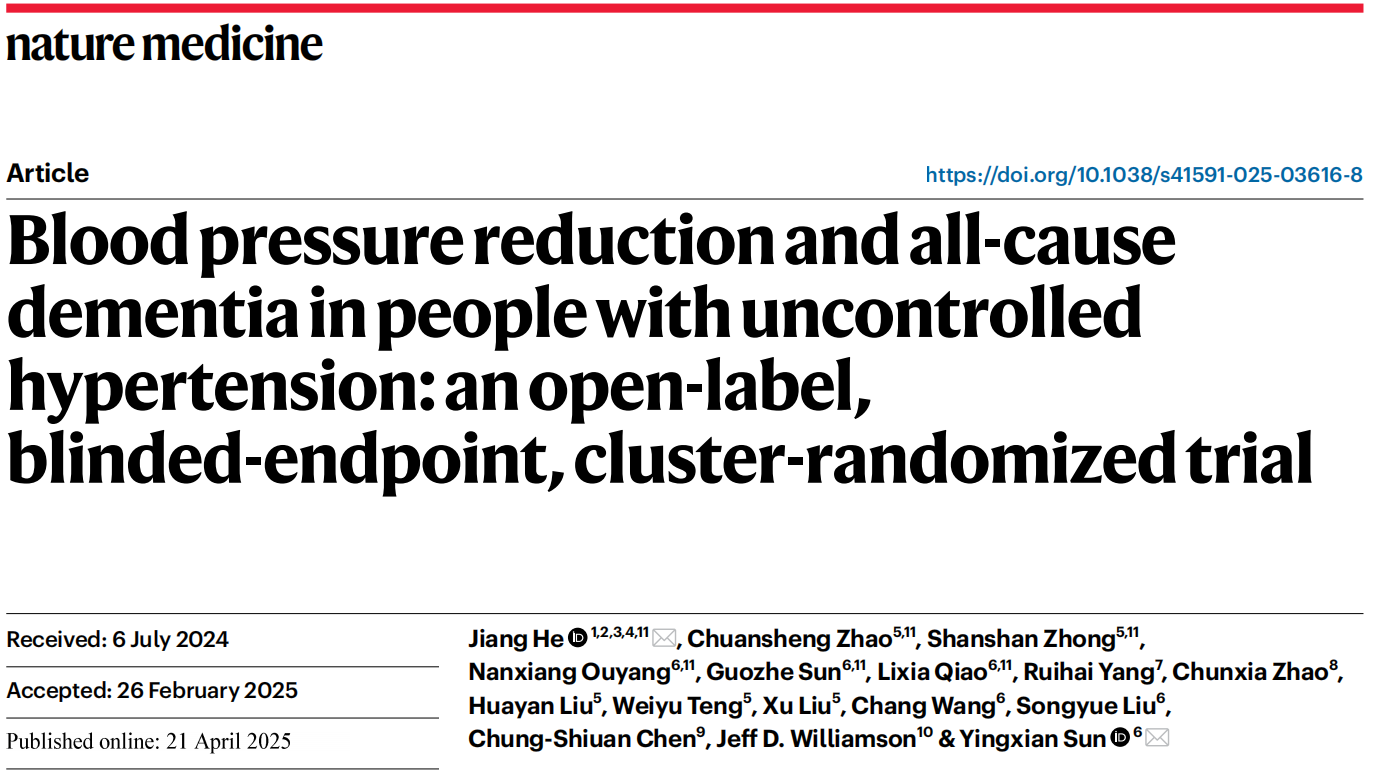 nature medicine

Article

https://doi.org/10.1038/s41591-025-03616-8

Blood pressure reduction and all-cause dementia in people with uncontrolled hypertension: an open-label, blinded-endpoint, cluster-randomized trial

Received: 6 July 2024

Accepted: 26 February 2025

Published online: 21 April 2025

Jiang He $^{1,2,3,4,11}$, Chuansheng Zhao$^{5,11}$, Shanshan Zhong$^{5,11}$, Nanxiang Ouyang$^{6,11}$, Guozhe Sun$^{6,11}$, Lixia Qiao$^{6,11}$, Ruihai Yang$^{7}$, Chunxia Zhao$^{8}$, Huayan Liu$^{5}$, Weiyu Teng$^{5}$, Xu Liu$^{5}$, Chang Wang$^{6}$, Songyue Liu$^{6}$, Chung-Shiuan Chen$^{9}$, Jeff D. Williamson$^{10}$ & Yingxian Sun $^{6}$